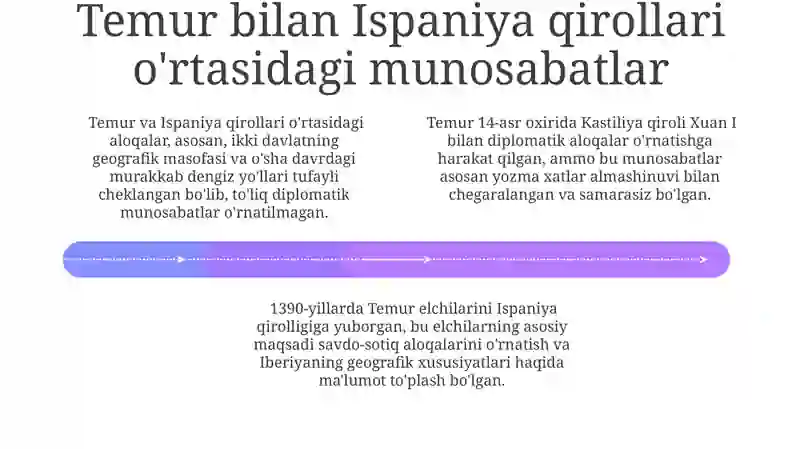 Temur bilan Ispaniya qirollari o'rtasidagi munosabatlar

Temur va Ispaniya qirollari o'rtasidagi aloqalar, asosan, ikki davlatning geografik masofasi va o'sha davrdagi murakkab dengiz yo'llari tufayli cheklangan bo'lib, to'liq diplomatik munosabatlar o'rnatilmagan.

Temur 14-asr oxirida Kastiliya qiroli Xuan I bilan diplomatik aloqalar o'rnatishga harakat qilgan, ammo bu munosabatlar asosan yozma xatlar almashinuvi bilan chegaralangan va samarasiz bo'lgan.

1390-yillarda Temur elchilarini Ispaniya qirolligiga yuborgan, bu elchilarning asosiy maqsadi savdo-sotiq aloqalarini o'rnatish va Iberiyaning geografik xususiyatlari haqida ma'lumot to'plash bo'lgan.